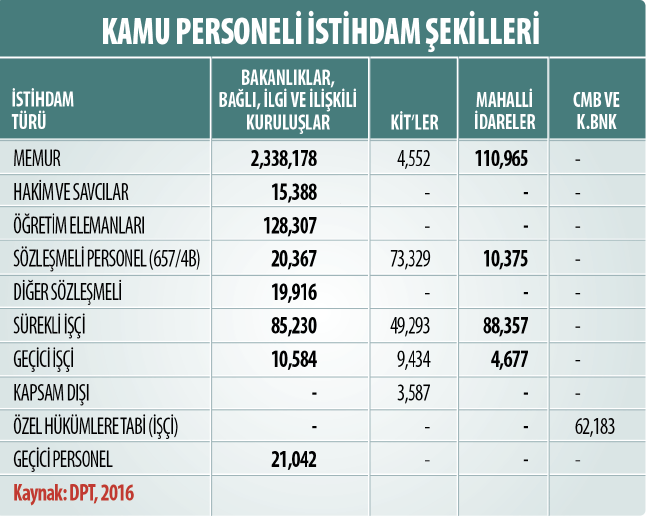 KAMU PERSONELİ İSTİHDAM ŞEKİLLERİ

| İSTİHDAM TÜRÜ | BAKANLIKLAR, BAĞLI, İLGİ VE İLİŞKİLİ KURULUŞLAR | KİT'LER | MAHALLİ İDARELER | CMB VE K.BNK |
|---|---|---|---|---|
| MEMUR | 2,338,178 | 4,552 | 110,965 | - |
| HAKİM VE SAVCILAR | 15,388 | - | - | - |
| ÖĞRETİM ELEMANLARI | 128,307 | - | - | - |
| SÖZLEŞMELİ PERSONEL (657/4B) | 20,367 | 73,329 | 10,375 | - |
| DİĞER SÖZLEŞMELİ | 19,916 | - | - | - |
| SÜREKLİ İŞÇİ | 85,230 | 49,293 | 88,357 | - |
| GEÇİCİ İŞÇİ | 10,584 | 9,434 | 4,677 | - |
| KAPSAM DIŞI | - | 3,587 | - | - |
| ÖZEL HÜKÜMLERE TABİ (İŞÇİ) | - | - | - | 62,183 |
| GEÇİCİ PERSONEL | 21,042 | - | - | - |
| Kaynak: DPT, 2016 | | | | |